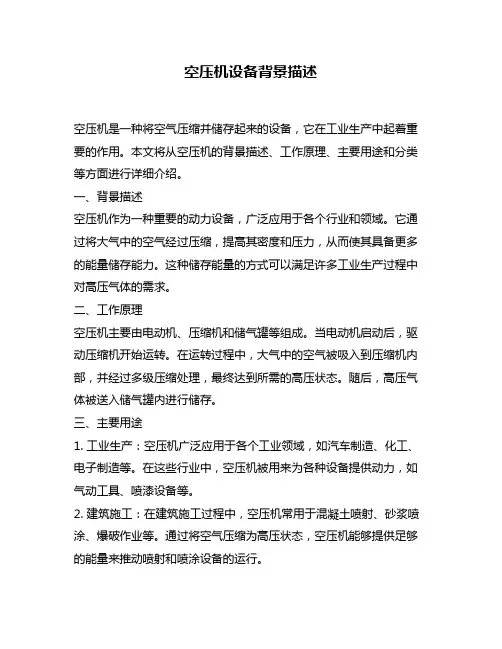 空压机设备背景描述

空压机是一种将空气压缩并储存起来的设备，它在工业生产中起着重要的作用。本文将从空压机的背景描述、工作原理、主要用途和分类等方面进行详细介绍。

一、背景描述

空压机作为一种重要的动力设备，广泛应用于各个行业和领域。它通过将大气中的空气经过压缩，提高其密度和压力，从而使其具备更多的能量储存能力。这种储存能量的方式可以满足许多工业生产过程中对高压气体的需求。

二、工作原理

空压机主要由电动机、压缩机和储气罐等组成。当电动机启动后，驱动压缩机开始运转。在运转过程中，大气中的空气被吸入到压缩机内部，并经过多级压缩处理，最终达到所需的高压状态。随后，高压气体被送入储气罐内进行储存。

三、主要用途

1. 工业生产：空压机广泛应用于各个工业领域，如汽车制造、化工、电子制造等。在这些行业中，空压机被用来为各种设备提供动力，如气动工具、喷漆设备等。

2. 建筑施工：在建筑施工过程中，空压机常用于混凝土喷射、砂浆喷涂、爆破作业等。通过将空气压缩为高压状态，空压机能够提供足够的能量来推动喷射和喷涂设备的运行。